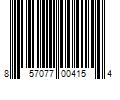 8 57077 00415 4